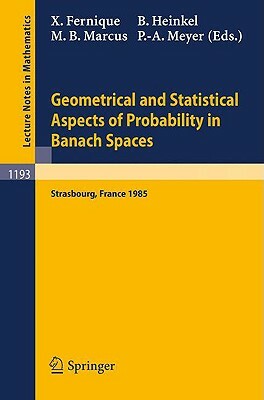 Lecture Notes in Mathematics

X. Fernique B. Heinkel
M. B. Marcus P.-A. Meyer (Eds.)

Geometrical and Statistical Aspects of Probability in Banach Spaces

1193

Strasbourg, France 1985

Springer